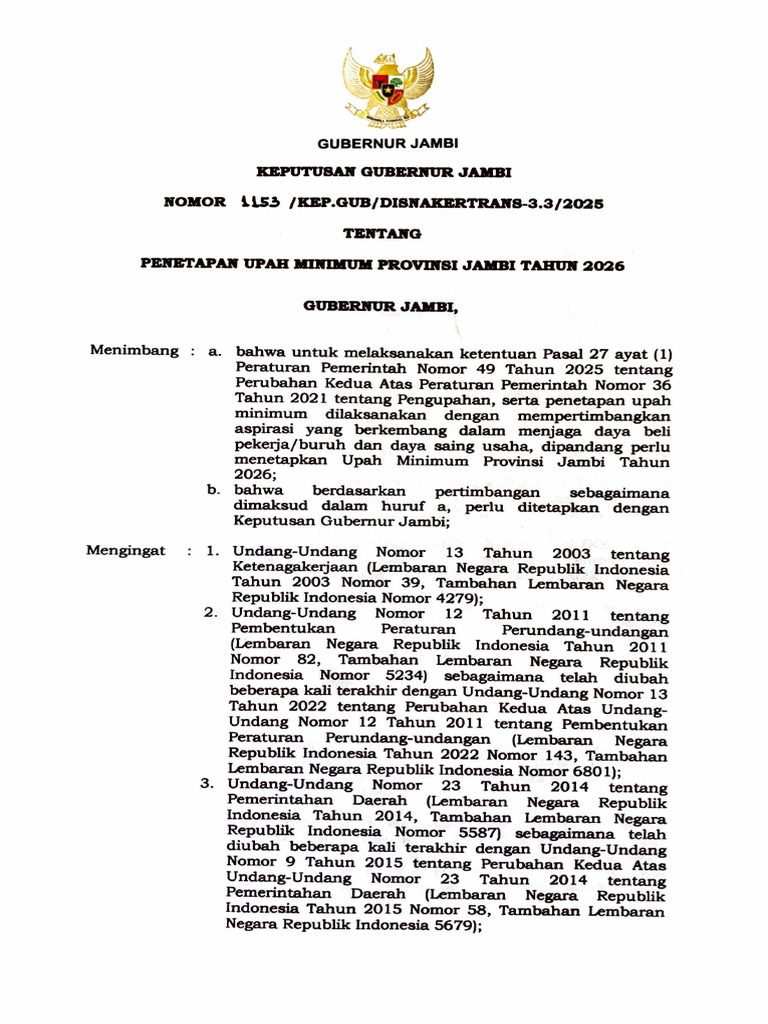 GUBERNUR JAMBI

KEPUTUSAN GUBERNUR JAMBI

NOMOR 1153 /KEP.GUB/DISNAKERTRANS-3.3/2025

TENTANG

PENETAPAN UPAH MINIMUM PROVINSI JAMBI TAHUN 2026

GUBERNUR JAMBI,

Menimbang : a. bahwa untuk melaksanakan ketentuan Pasal 27 ayat (1) Peraturan Pemerintah Nomor 49 Tahun 2025 tentang Perubahan Kedua Atas Peraturan Pemerintah Nomor 36 Tahun 2021 tentang Pengupahan, serta penetapan upah minimum dilaksanakan dengan mempertimbangkan aspirasi yang berkembang dalam menjaga daya beli pekerja/buruh dan daya saing usaha, dipandang perlu menetapkan Upah Minimum Provinsi Jambi Tahun 2026;

b. bahwa berdasarkan pertimbangan sebagaimana dimaksud dalam huruf a, perlu ditetapkan dengan Keputusan Gubernur Jambi;

Mengingat : 1. Undang-Undang Nomor 13 Tahun 2003 tentang Ketenagakerjaan (Lembaran Negara Republik Indonesia Tahun 2003 Nomor 39, Tambahan Lembaran Negara Republik Indonesia Nomor 4279);

2. Undang-Undang Nomor 12 Tahun 2011 tentang Pembentukan Peraturan Perundang-undangan (Lembaran Negara Republik Indonesia Tahun 2011 Nomor 82, Tambahan Lembaran Negara Republik Indonesia Nomor 5234) sebagaimana telah diubah beberapa kali terakhir dengan Undang-Undang Nomor 13 Tahun 2022 tentang Perubahan Kedua Atas Undang-Undang Nomor 12 Tahun 2011 tentang Pembentukan Peraturan Perundang-undangan (Lembaran Negara Republik Indonesia Tahun 2022 Nomor 143, Tambahan Lembaran Negara Republik Indonesia Nomor 6801);

3. Undang-Undang Nomor 23 Tahun 2014 tentang Pemerintahan Daerah (Lembaran Negara Republik Indonesia Tahun 2014, Tambahan Lembaran Negara Republik Indonesia Nomor 5587) sebagaimana telah diubah beberapa kali terakhir dengan Undang-Undang Nomor 9 Tahun 2015 tentang Perubahan Kedua Atas Undang-Undang Nomor 23 Tahun 2014 tentang Pemerintahan Daerah (Lembaran Negara Republik Indonesia Tahun 2015 Nomor 58, Tambahan Lembaran Negara Republik Indonesia 5679);